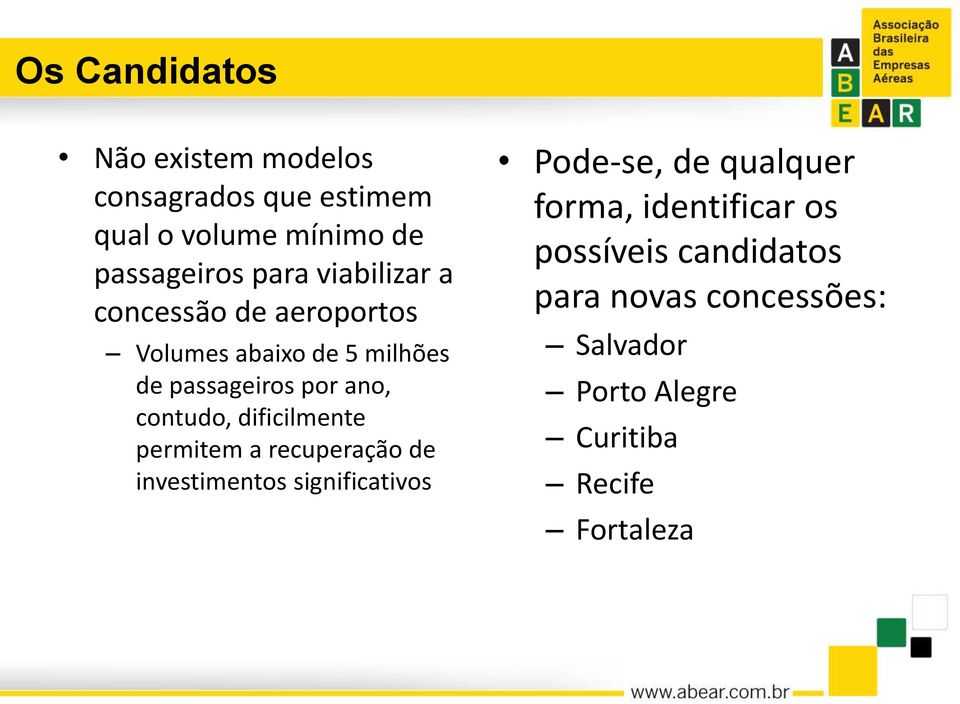 Os Candidatos

A B E A R
Associação Brasileira das Empresas Aéreas

• Não existem modelos consagrados que estimem qual o volume mínimo de passageiros para viabilizar a concessão de aeroportos
– Volumes abaixo de 5 milhões de passageiros por ano, contudo, dificilmente permitem a recuperação de investimentos significativos

• Pode-se, de qualquer forma, identificar os possíveis candidatos para novas concessões:
– Salvador
– Porto Alegre
– Curitiba
– Recife
– Fortaleza

www.abear.com.br